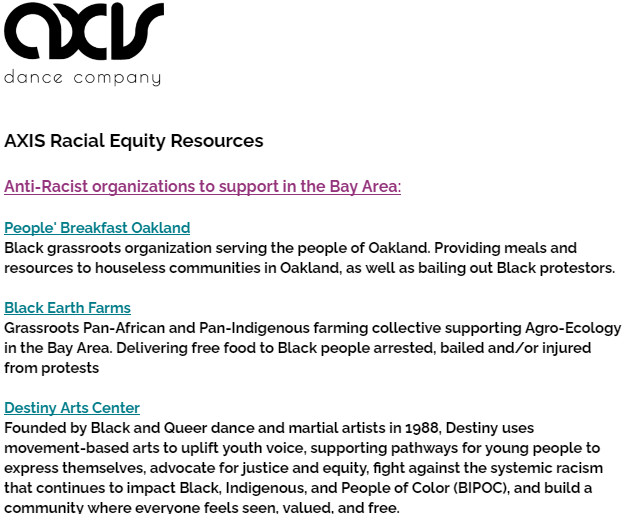 axis
dance company

AXIS Racial Equity Resources

Anti-Racist organizations to support in the Bay Area:

People' Breakfast Oakland
Black grassroots organization serving the people of Oakland. Providing meals and resources to houseless communities in Oakland, as well as bailing out Black protestors.

Black Earth Farms
Grassroots Pan-African and Pan-Indigenous farming collective supporting Agro-Ecology in the Bay Area. Delivering free food to Black people arrested, bailed and/or injured from protests

Destiny Arts Center
Founded by Black and Queer dance and martial artists in 1988, Destiny uses movement-based arts to uplift youth voice, supporting pathways for young people to express themselves, advocate for justice and equity, fight against the systemic racism that continues to impact Black, Indigenous, and People of Color (BIPOC), and build a community where everyone feels seen, valued, and free.